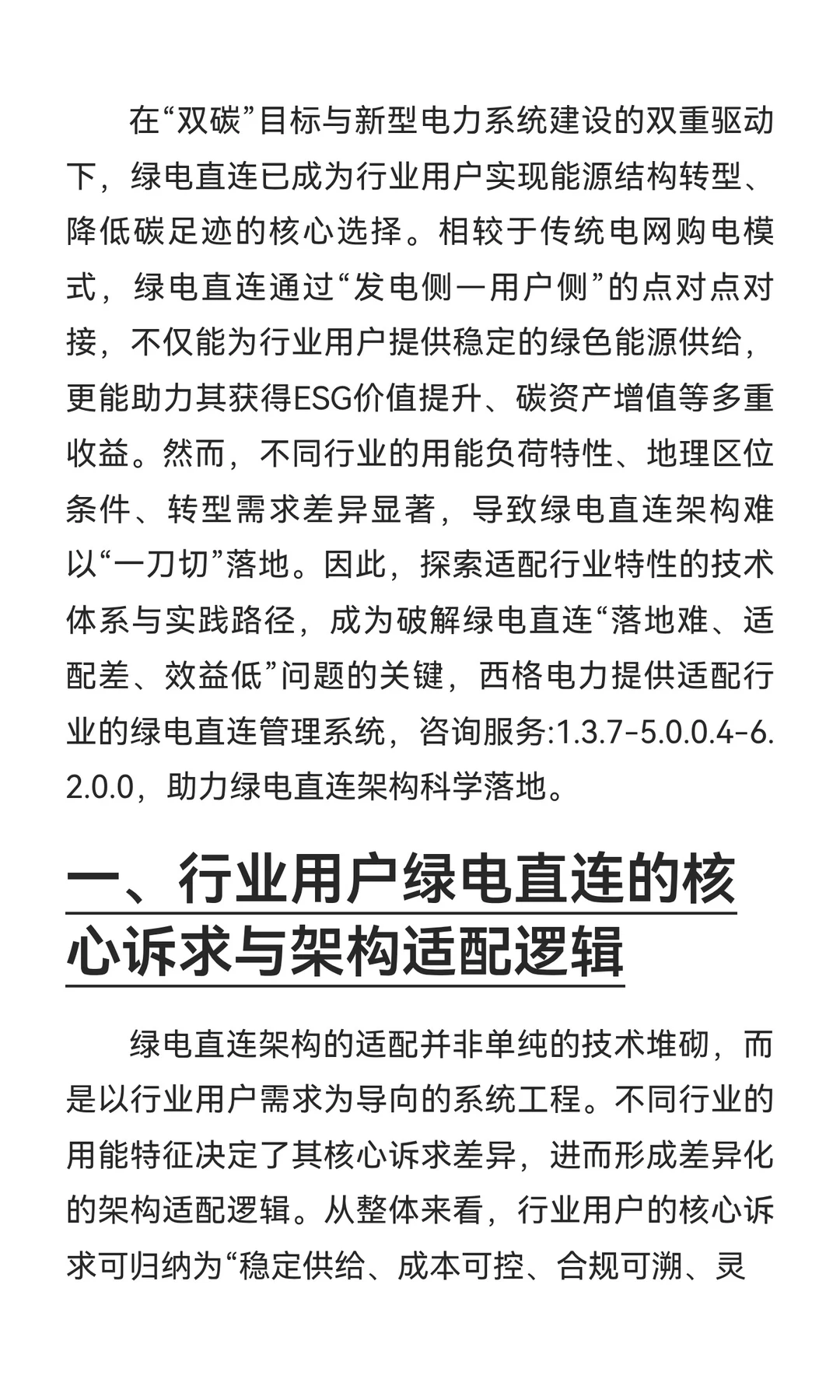 在“双碳”目标与新型电力系统建设的双重驱动下，绿电直连已成为行业用户实现能源结构转型、降低碳足迹的核心选择。相较于传统电网购电模式，绿电直连通过“发电侧—用户侧”的点对点对接，不仅能为行业用户提供稳定的绿色能源供给，更能助力其获得ESG价值提升、碳资产增值等多重收益。然而，不同行业的用能负荷特性、地理区位条件、转型需求差异显著，导致绿电直连架构难以“一刀切”落地。因此，探索适配行业特性的技术体系与实践路径，成为破解绿电直连“落地难、适配差、效益低”问题的关键，西格电力提供适配行业的绿电直连管理系统，咨询服务:1.3.7-5.0.0.4-6.2.0.0，助力绿电直连架构科学落地。

一、行业用户绿电直连的核心诉求与架构适配逻辑

绿电直连架构的适配并非单纯的技术堆砌，而是以行业用户需求为导向的系统工程。不同行业的用能特征决定了其核心诉求差异，进而形成差异化的架构适配逻辑。从整体来看，行业用户的核心诉求可归纳为“稳定供给、成本可控、合规可溯、灵